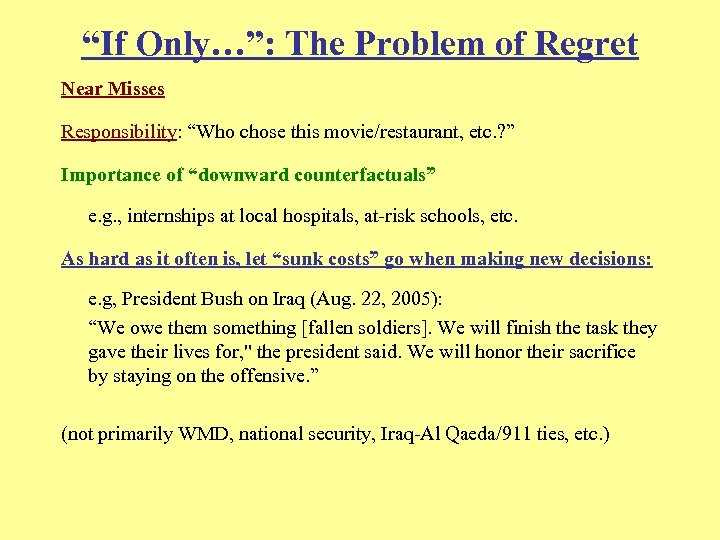 “If Only…”: The Problem of Regret

Near Misses

Responsibility: “Who chose this movie/restaurant, etc.?”

Importance of “downward counterfactuals”

e.g., internships at local hospitals, at-risk schools, etc.

As hard as it often is, let “sunk costs” go when making new decisions:

e.g, President Bush on Iraq (Aug. 22, 2005):

“We owe them something [fallen soldiers]. We will finish the task they gave their lives for," the president said. We will honor their sacrifice by staying on the offensive.”

(not primarily WMD, national security, Iraq-Al Qaeda/911 ties, etc.)